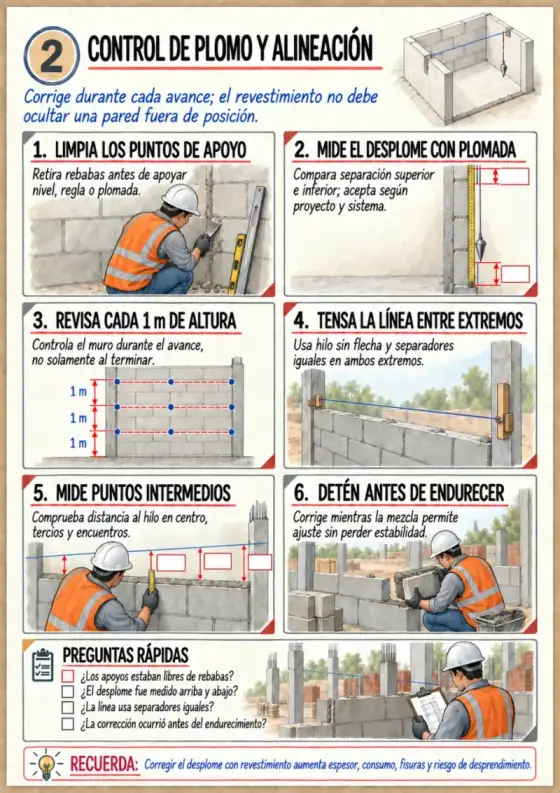 2 CONTROL DE PLOMO Y ALINEACIÓN

Corrige durante cada avance; el revestimiento no debe ocultar una pared fuera de posición.

1. LIMPIA LOS PUNTOS DE APOYO

Retira rebabas antes de apoyar nivel, regla o plomada.

2. MIDE EL DESPLOME CON PLOMADA

Compara separación superior e inferior; acepta según proyecto y sistema.

3. REVISA CADA 1 m DE ALTURA

Controla el muro durante el avance, no solamente al terminar.

1 m
1 m
1 m

4. TENSA LA LÍNEA ENTRE EXTREMOS

Usa hilo sin flecha y separadores iguales en ambos extremos.

5. MIDE PUNTOS INTERMEDIOS

Comprueba distancia al hilo en centro, tercios y encuentros.

6. DETÉN ANTES DE ENDURECER

Corrige mientras la mezcla permite ajuste sin perder estabilidad.

PREGUNTAS RÁPIDAS

¿Los apoyos estaban libres de rebabas?
¿El desplome fue medido arriba y abajo?
¿La línea usa separadores iguales?
¿La corrección ocurrió antes del endurecimiento?

RECUERDA: Corregir el desplome con revestimiento aumenta espesor, consumo, fisuras y riesgo de desprendimiento.